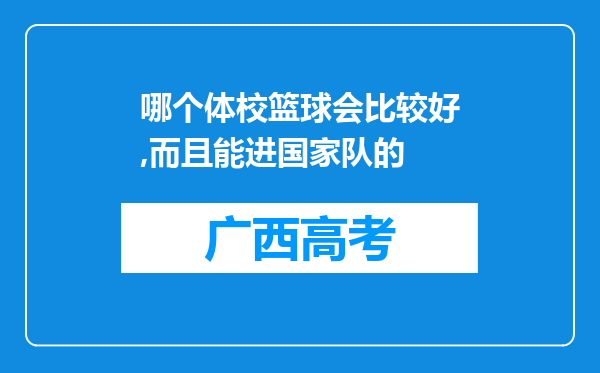 哪个体校篮球会比较好,而且能进国家队的

广西高考